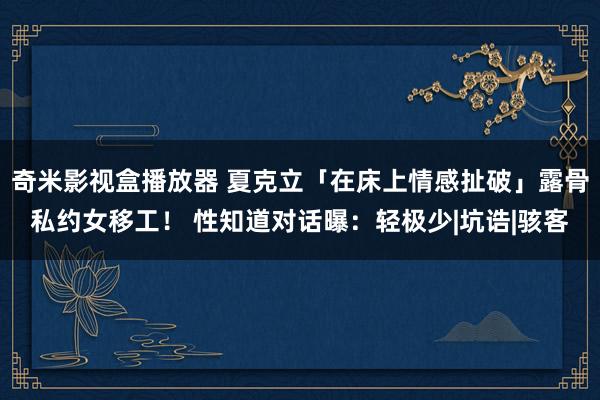 奇米影视盒播放器 夏克立「在床上情感扯破」露骨私约女移工！ 性知道对话曝：轻极少|坑诰|骇客